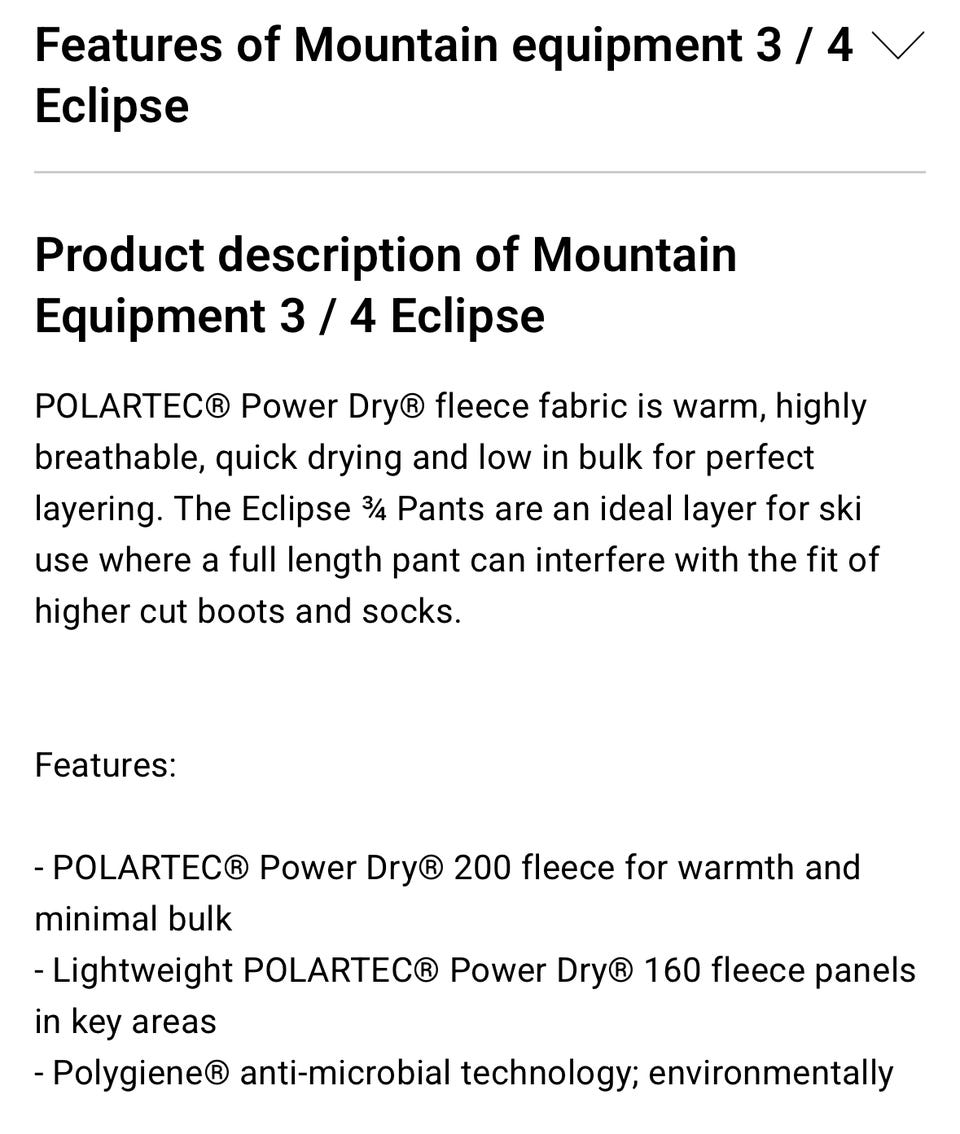 Features of Mountain equipment 3 / 4 Eclipse

Product description of Mountain Equipment 3 / 4 Eclipse

POLARTEC® Power Dry® fleece fabric is warm, highly breathable, quick drying and low in bulk for perfect layering. The Eclipse ¾ Pants are an ideal layer for ski use where a full length pant can interfere with the fit of higher cut boots and socks.

Features:

- POLARTEC® Power Dry® 200 fleece for warmth and minimal bulk
- Lightweight POLARTEC® Power Dry® 160 fleece panels in key areas
- Polygiene® anti-microbial technology; environmentally